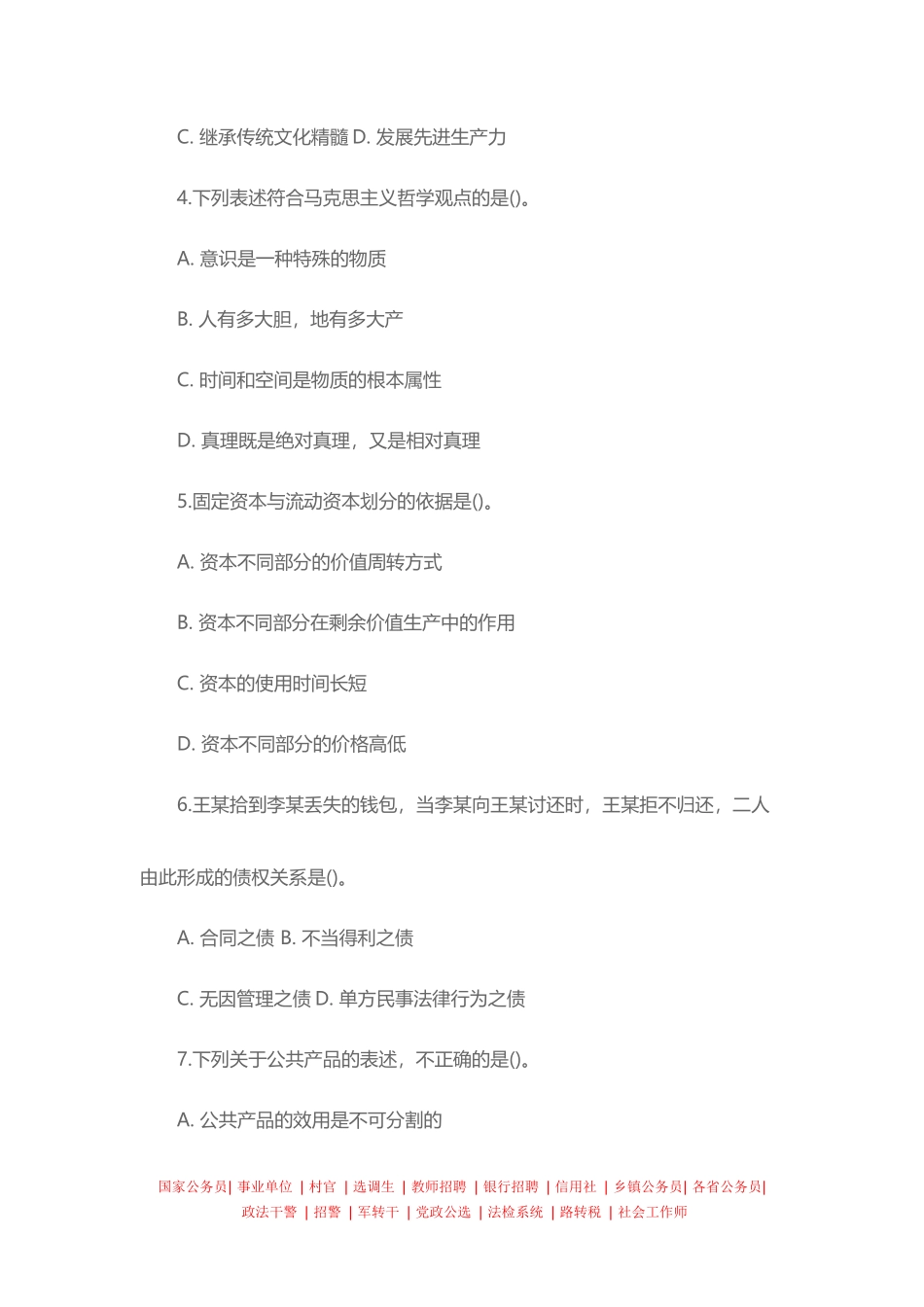 C. 继承传统文化精髓 D. 发展先进生产力

4.下列表述符合马克思主义哲学观点的是()。

A. 意识是一种特殊的物质

B. 人有多大胆，地有多大产

C. 时间和空间是物质的根本属性

D. 真理既是绝对真理，又是相对真理

5.固定资本与流动资本划分的依据是()。

A. 资本不同部分的价值周转方式

B. 资本不同部分在剩余价值生产中的作用

C. 资本的使用时间长短

D. 资本不同部分的价格高低

6.王某拾到李某丢失的钱包，当李某向王某讨还时，王某拒不归还，二人由此形成的债权关系是()。

A. 合同之债 B. 不当得利之债

C. 无因管理之债 D. 单方民事法律行为之债

7.下列关于公共产品的表述，不正确的是()。

A. 公共产品的效用是不可分割的

国家公务员| 事业单位 | 村官 | 选调生 | 教师招聘 | 银行招聘 | 信用社 | 乡镇公务员| 各省公务员| 政法干警 | 招警 | 军转干 | 党政公选 | 法检系统 | 路转税 | 社会工作师